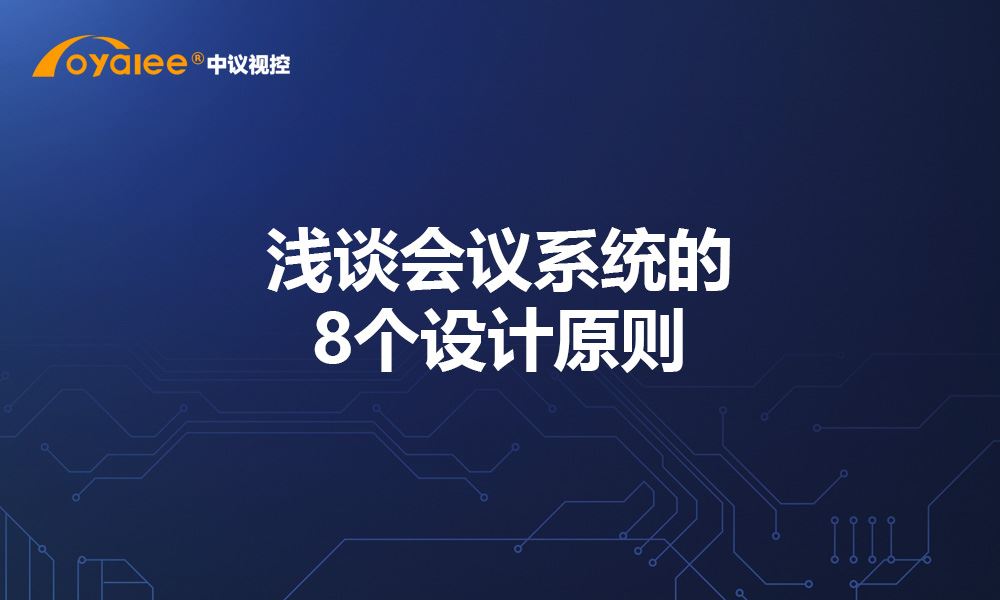 oyalee® 中议视控

浅谈会议系统的
8个设计原则